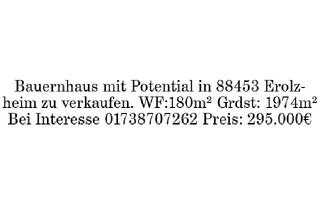 Bauernhaus mit Potential in 88453 Erolzheim zu verkaufen. WF:180m² Grdst: 1974m² Bei Interesse 01738707262 Preis: 295.000€